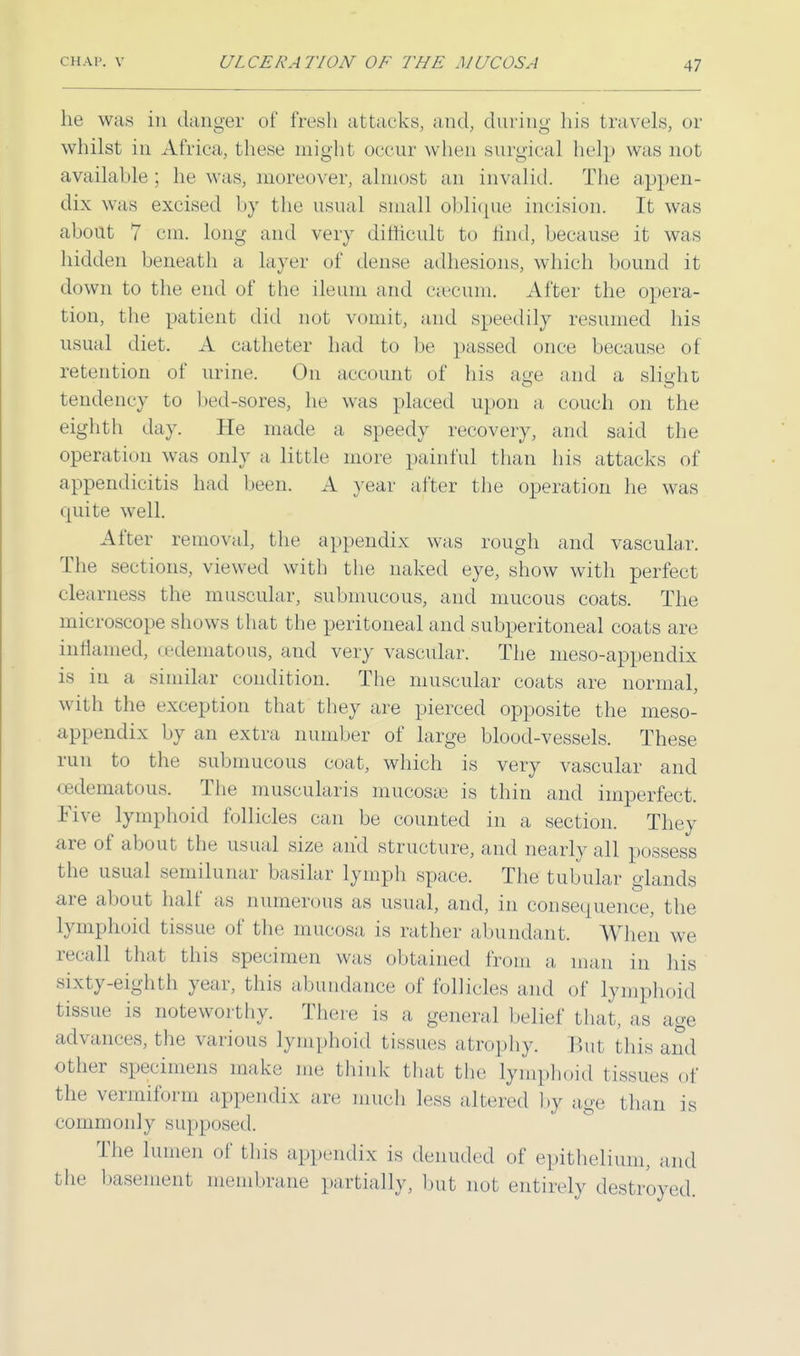 CHAP. V ULCERATION OF THE MUCOSA 47

he was in danger of fresh attacks, and, during his travels, or whilst in Africa, these might occur when surgical help was not available; he was, moreover, almost an invalid. The appendix was excised by the usual small oblique incision. It was about 7 cm. long and very difficult to find, because it was hidden beneath a layer of dense adhesions, which bound it down to the end of the ileum and cæcum. After the operation, the patient did not vomit, and speedily resumed his usual diet. A catheter had to be passed once because of retention of urine. On account of his age and a slight tendency to bed-sores, he was placed upon a couch on the eighth day. He made a speedy recovery, and said the operation was only a little more painful than his attacks of appendicitis had been. A year after the operation he was quite well.

After removal, the appendix was rough and vascular. The sections, viewed with the naked eye, show with perfect clearness the muscular, submucous, and mucous coats. The microscope shows that the peritoneal and subperitoneal coats are inflamed, œdematous, and very vascular. The meso-appendix is in a similar condition. The muscular coats are normal, with the exception that they are pierced opposite the meso-appendix by an extra number of large blood-vessels. These run to the submucous coat, which is very vascular and œdematous. The muscularis mucosæ is thin and imperfect. Five lymphoid follicles can be counted in a section. They are of about the usual size and structure, and nearly all possess the usual semilunar basilar lymph space. The tubular glands are about half as numerous as usual, and, in consequence, the lymphoid tissue of the mucosa is rather abundant. When we recall that this specimen was obtained from a man in his sixty-eighth year, this abundance of follicles and of lymphoid tissue is noteworthy. There is a general belief that, as age advances, the various lymphoid tissues atrophy. But this and other specimens make me think that the lymphoid tissues of the vermiform appendix are much less altered by age than is commonly supposed.

The lumen of this appendix is denuded of epithelium, and the basement membrane partially, but not entirely destroyed.